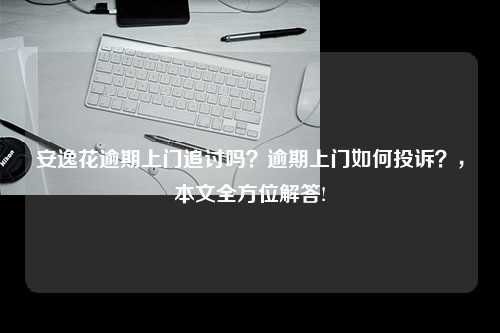 Nikon

安逸花逾期上门追讨吗？逾期上门如何投诉？，本文全方位解答!